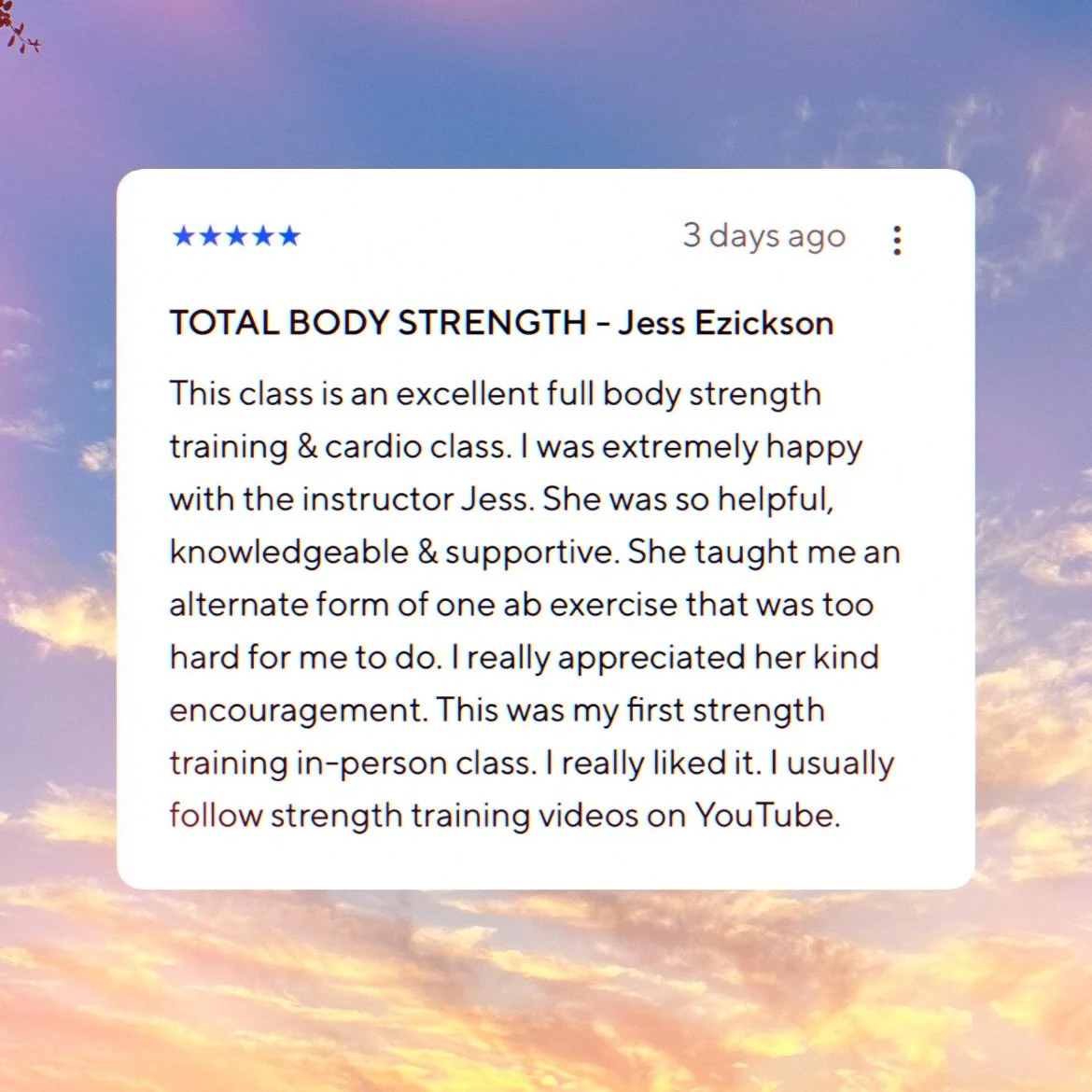 ★★★★★ 3 days ago

TOTAL BODY STRENGTH - Jess Ezickson

This class is an excellent full body strength training & cardio class. I was extremely happy with the instructor Jess. She was so helpful, knowledgeable & supportive. She taught me an alternate form of one ab exercise that was too hard for me to do. I really appreciated her kind encouragement. This was my first strength training in-person class. I really liked it. I usually follow strength training videos on YouTube.